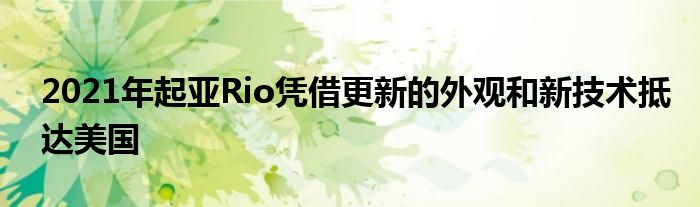 2021年起亚Rio凭借更新的外观和新技术抵达美国